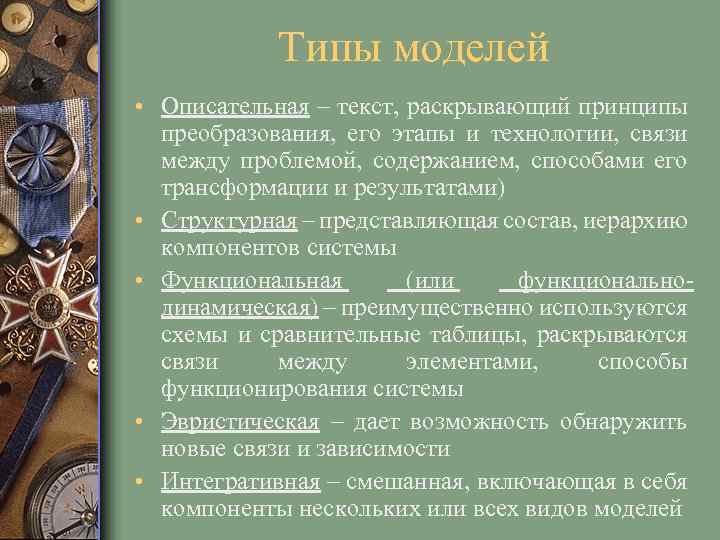 Типы моделей

• Описательная – текст, раскрывающий принципы преобразования, его этапы и технологии, связи между проблемой, содержанием, способами его трансформации и результатами)

• Структурная – представляющая состав, иерархию компонентов системы

• Функциональная (или функционально-динамическая) – преимущественно используются схемы и сравнительные таблицы, раскрываются связи между элементами, способы функционирования системы

• Эвристическая – дает возможность обнаружить новые связи и зависимости

• Интегративная – смешанная, включающая в себя компоненты нескольких или всех видов моделей